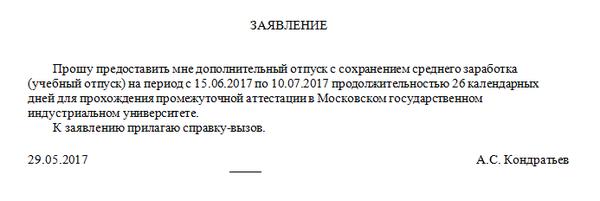 ЗАЯВЛЕНИЕ

Прошу предоставить мне дополнительный отпуск с сохранением среднего заработка (учебный отпуск) на период с 15.06.2017 по 10.07.2017 продолжительностью 26 календарных дней для прохождения промежуточной аттестации в Московском государственном индустриальном университете.

К заявлению прилагаю справку-вызов.

29.05.2017 А.С. Кондратьев